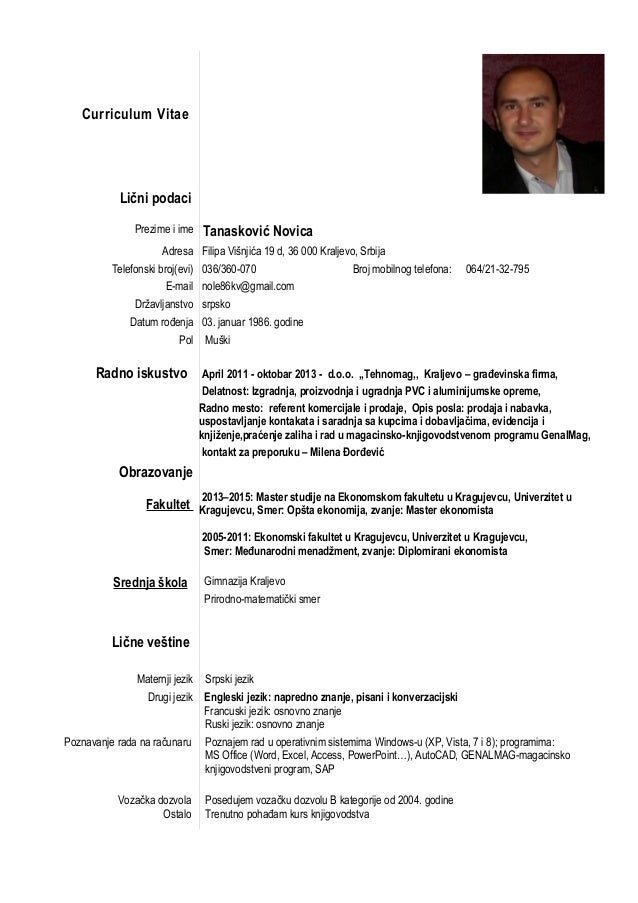 Curriculum Vitae

Lični podaci

Prezime i ime Tanasković Novica
Adresa Filipa Višnjića 19 d, 36 000 Kraljevo, Srbija
Telefonski broj(evi) 036/360-070 Broj mobilnog telefona: 064/21-32-795
E-mail nole86kv@gmail.com
Državljanstvo srpsko
Datum rođenja 03. januar 1986. godine
Pol Muški

Radno iskustvo April 2011 - oktobar 2013 - d.o.o. „Tehnomag,, Kraljevo – građevinska firma, Delatnost: Izgradnja, proizvodnja i ugradnja PVC i aluminijumske opreme, Radno mesto: referent komercijale i prodaje, Opis posla: prodaja i nabavka, uspostavljanje kontakata i saradnja sa kupcima i dobavljačima, evidencija i knjiženje,praćenje zaliha i rad u magacinsko-knjigovodstvenom programu GenalMag, kontakt za preporuku – Milena Đorđević

Obrazovanje

Fakultet 2013–2015: Master studije na Ekonomskom fakultetu u Kragujevcu, Univerzitet u Kragujevcu, Smer: Opšta ekonomija, zvanje: Master ekonomista

2005-2011: Ekonomski fakultet u Kragujevcu, Univerzitet u Kragujevcu, Smer: Međunarodni menadžment, zvanje: Diplomirani ekonomista

Srednja škola Gimnazija Kraljevo
Prirodno-matematički smer

Lične veštine

Maternji jezik Srpski jezik
Drugi jezik Engleski jezik: napredno znanje, pisani i konverzacijski
Francuski jezik: osnovno znanje
Ruski jezik: osnovno znanje
Poznavanje rada na računaru Poznajem rad u operativnim sistemima Windows-u (XP, Vista, 7 i 8); programima: MS Office (Word, Excel, Access, PowerPoint…), AutoCAD, GENALMAG-magacinsko knjigovodstveni program, SAP

Vozačka dozvola Posedujem vozačku dozvolu B kategorije od 2004. godine
Ostalo Trenutno pohađam kurs knjigovodstva